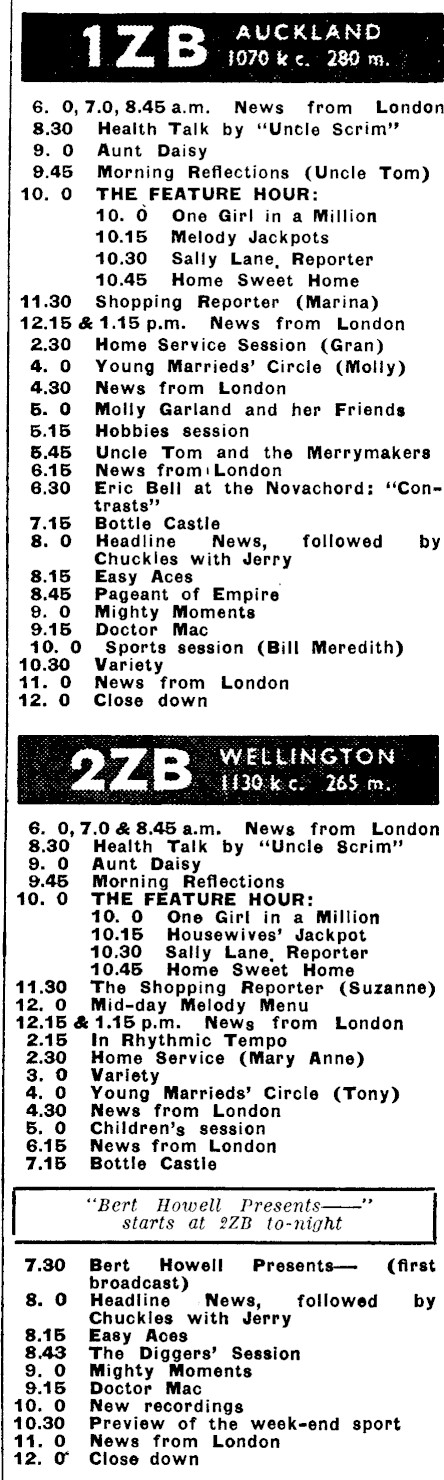 1ZB AUCKLAND 1070 k c. 280 m.

6. 0, 7.0, 8.45 a.m. News from London
8.30 Health Talk by "Uncle Scrim"
9. 0 Aunt Daisy
9.45 Morning Reflections (Uncle Tom)
10. 0 THE FEATURE HOUR:
10. 0 One Girl in a Million
10.15 Melody Jackpots
10.30 Sally Lane, Reporter
10.45 Home Sweet Home
11.30 Shopping Reporter (Marina)
12.15 & 1.15 p.m. News from London
2.30 Home Service Session (Gran)
4. 0 Young Marrieds' Circle (Molly)
4.30 News from London
5. 0 Molly Garland and her Friends
5.15 Hobbies session
5.45 Uncle Tom and the Merrymakers
6.15 News from London
6.30 Eric Bell at the Novachord: "Contrasts"
7.15 Bottle Castle
8. 0 Headline News, followed by Chuckles with Jerry
8.15 Easy Aces
8.45 Pageant of Empire
9. 0 Mighty Moments
9.15 Doctor Mac
10. 0 Sports session (Bill Meredith)
10.30 Variety
11. 0 News from London
12. 0 Close down

2ZB WELLINGTON 1130 k c. 265 m.

6. 0, 7.0 & 8.45 a.m. News from London
8.30 Health Talk by "Uncle Scrim"
9. 0 Aunt Daisy
9.45 Morning Reflections
10. 0 THE FEATURE HOUR:
10. 0 One Girl in a Million
10.15 Housewives' Jackpot
10.30 Sally Lane, Reporter
10.45 Home Sweet Home
11.30 The Shopping Reporter (Suzanne)
12. 0 Mid-day Melody Menu
12.15 & 1.15 p.m. News from London
2.15 In Rhythmic Tempo
2.30 Home Service (Mary Anne)
3. 0 Variety
4. 0 Young Marrieds' Circle (Tony)
4.30 News from London
5. 0 Children's session
6.15 News from London
7.15 Bottle Castle

"Bert Howell Presents——" starts at 2ZB to-night

7.30 Bert Howell Presents— (first broadcast)
8. 0 Headline News, followed by Chuckles with Jerry
8.15 Easy Aces
8.43 The Diggers' Session
9. 0 Mighty Moments
9.15 Doctor Mac
10. 0 New recordings
10.30 Preview of the week-end sport
11. 0 News from London
12. 0 Close down